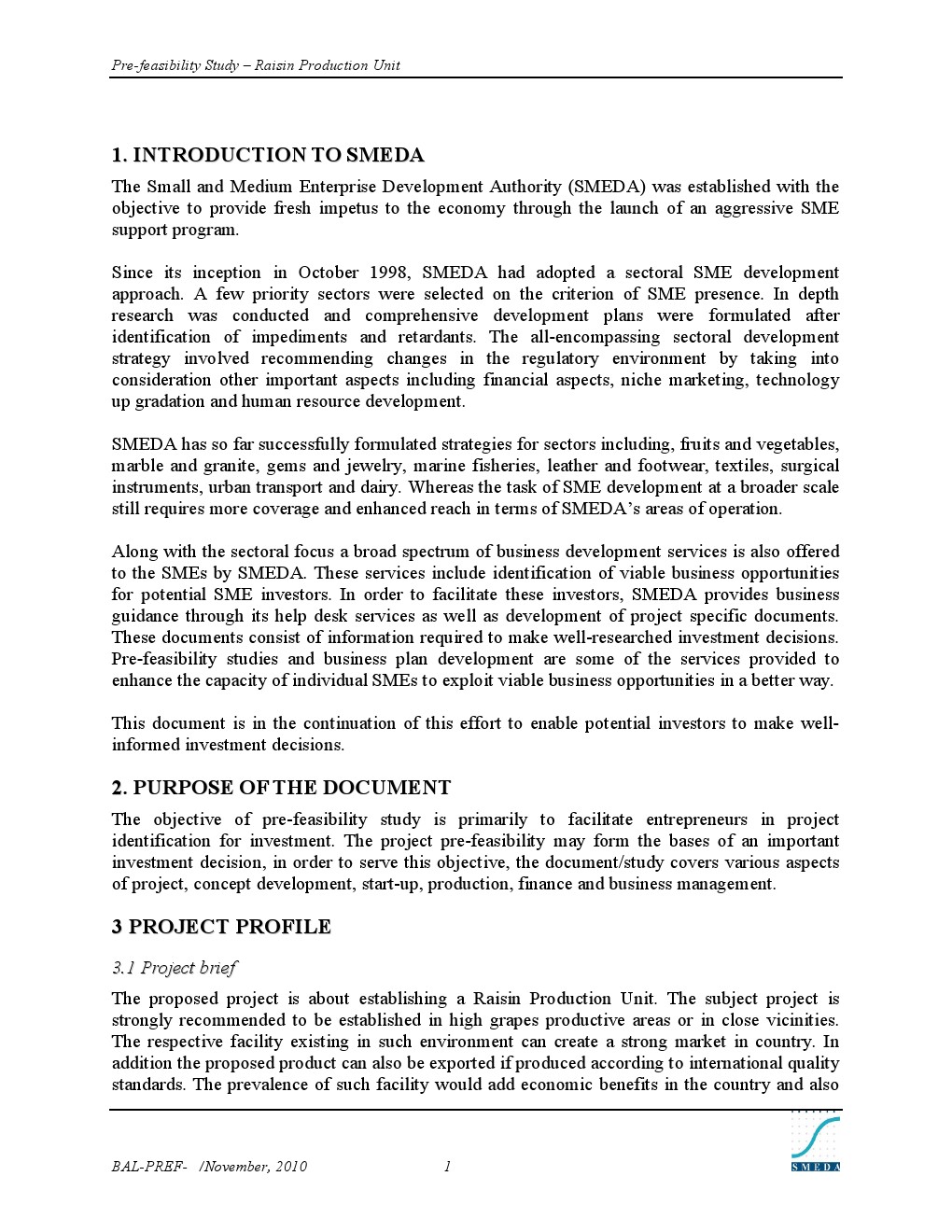 Pre-feasibility Study – Raisin Production Unit

1. INTRODUCTION TO SMEDA

The Small and Medium Enterprise Development Authority (SMEDA) was established with the objective to provide fresh impetus to the economy through the launch of an aggressive SME support program.

Since its inception in October 1998, SMEDA had adopted a sectoral SME development approach. A few priority sectors were selected on the criterion of SME presence. In depth research was conducted and comprehensive development plans were formulated after identification of impediments and retardants. The all-encompassing sectoral development strategy involved recommending changes in the regulatory environment by taking into consideration other important aspects including financial aspects, niche marketing, technology up gradation and human resource development.

SMEDA has so far successfully formulated strategies for sectors including, fruits and vegetables, marble and granite, gems and jewelry, marine fisheries, leather and footwear, textiles, surgical instruments, urban transport and dairy. Whereas the task of SME development at a broader scale still requires more coverage and enhanced reach in terms of SMEDA's areas of operation.

Along with the sectoral focus a broad spectrum of business development services is also offered to the SMEs by SMEDA. These services include identification of viable business opportunities for potential SME investors. In order to facilitate these investors, SMEDA provides business guidance through its help desk services as well as development of project specific documents. These documents consist of information required to make well-researched investment decisions. Pre-feasibility studies and business plan development are some of the services provided to enhance the capacity of individual SMEs to exploit viable business opportunities in a better way.

This document is in the continuation of this effort to enable potential investors to make well-informed investment decisions.

2. PURPOSE OF THE DOCUMENT

The objective of pre-feasibility study is primarily to facilitate entrepreneurs in project identification for investment. The project pre-feasibility may form the bases of an important investment decision, in order to serve this objective, the document/study covers various aspects of project, concept development, start-up, production, finance and business management.

3 PROJECT PROFILE

3.1 Project brief

The proposed project is about establishing a Raisin Production Unit. The subject project is strongly recommended to be established in high grapes productive areas or in close vicinities. The respective facility existing in such environment can create a strong market in country. In addition the proposed product can also be exported if produced according to international quality standards. The prevalence of such facility would add economic benefits in the country and also

BAL-PREF- /November, 2010 1

SMEDA